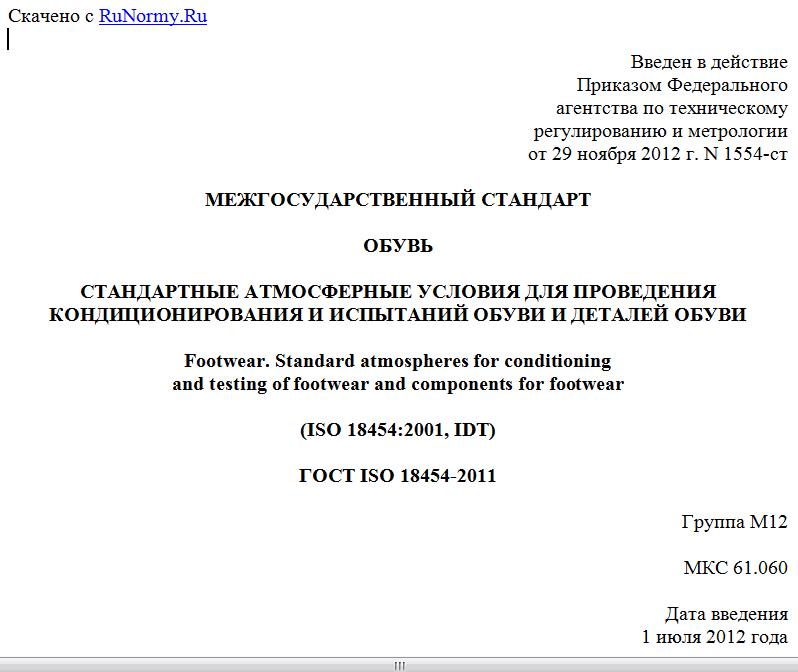 Скачено с RuNormy.Ru

Введен в действие Приказом Федерального агентства по техническому регулированию и метрологии от 29 ноября 2012 г. N 1554-ст

МЕЖГОСУДАРСТВЕННЫЙ СТАНДАРТ

ОБУВЬ

СТАНДАРТНЫЕ АТМОСФЕРНЫЕ УСЛОВИЯ ДЛЯ ПРОВЕДЕНИЯ КОНДИЦИОНИРОВАНИЯ И ИСПЫТАНИЙ ОБУВИ И ДЕТАЛЕЙ ОБУВИ

Footwear. Standard atmospheres for conditioning and testing of footwear and components for footwear

(ISO 18454:2001, IDT)

ГОСТ ISO 18454-2011

Группа М12

МКС 61.060

Дата введения
1 июля 2012 года